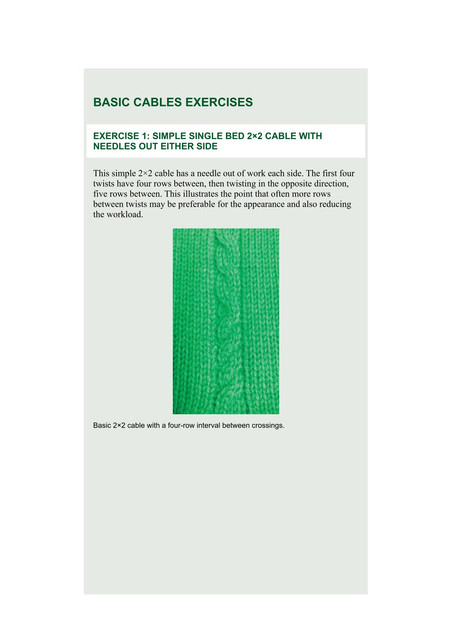 BASIC CABLES EXERCISES

EXERCISE 1: SIMPLE SINGLE BED 2×2 CABLE WITH NEEDLES OUT EITHER SIDE

This simple 2×2 cable has a needle out of work each side. The first four twists have four rows between, then twisting in the opposite direction, five rows between. This illustrates the point that often more rows between twists may be preferable for the appearance and also reducing the workload.

Basic 2×2 cable with a four-row interval between crossings.